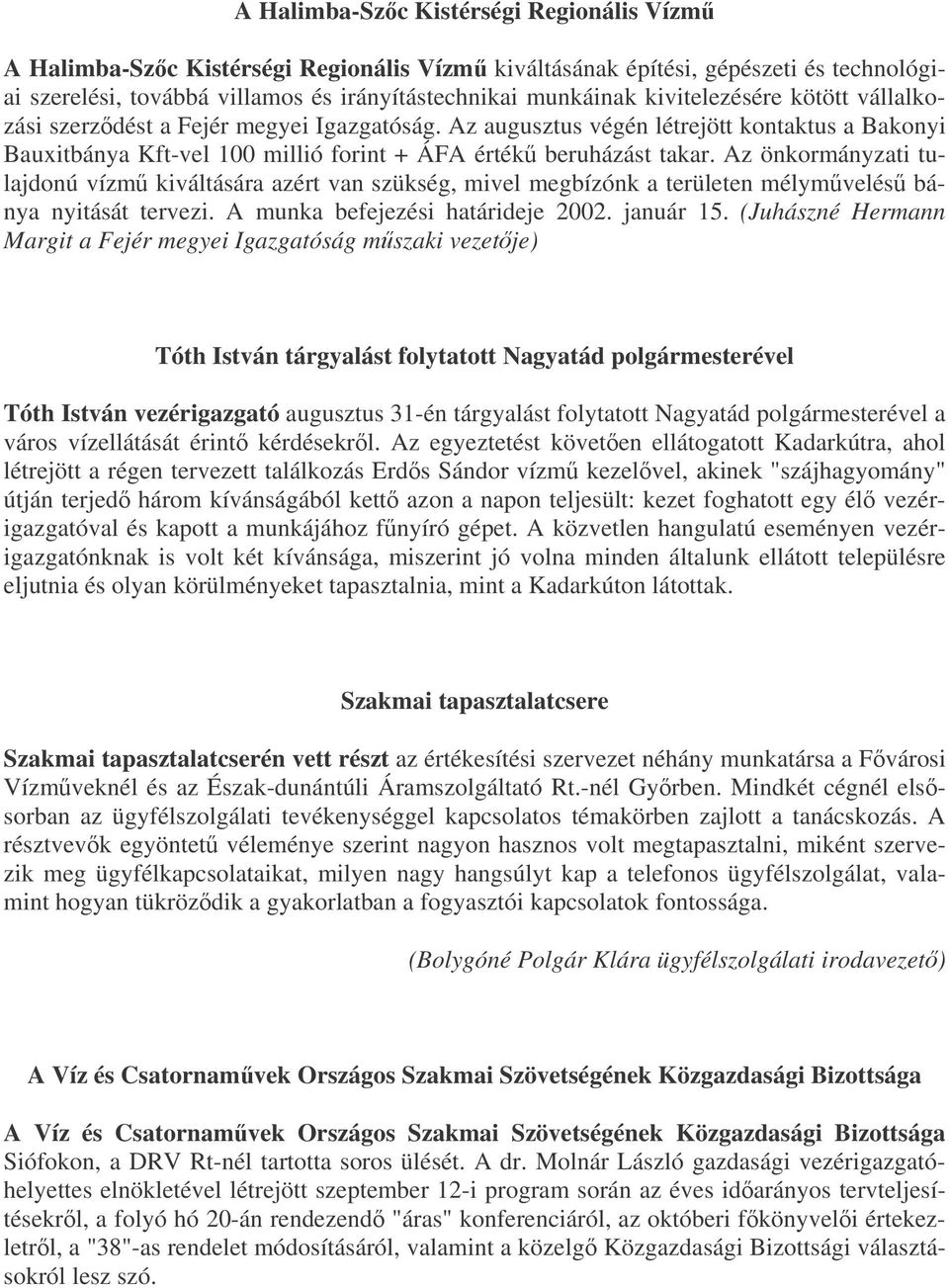 A Halimba-Szőc Kistérségi Regionális Vízmű

A Halimba-Szőc Kistérségi Regionális Vízmű kiváltásának építési, gépészeti és technológiai szerelési, továbbá villamos és irányítástechnikai munkáinak kivitelezésére kötött vállalkozási szerződést a Fejér megyei Igazgatóság. Az augusztus végén létrejött kontaktus a Bakonyi Bauxitbánya Kft-vel 100 millió forint + ÁFA értékű beruházást takar. Az önkormányzati tulajdonú vízmű kiváltására azért van szükség, mivel megbízónk a területen mélyművelésű bánya nyitását tervezi. A munka befejezési határideje 2002. január 15. (Juhászné Hermann Margit a Fejér megyei Igazgatóság műszaki vezetője)

Tóth István tárgyalást folytatott Nagyatád polgármesterével

Tóth István vezérigazgató augusztus 31-én tárgyalást folytatott Nagyatád polgármesterével a város vízellátását érintő kérdésekről. Az egyeztetést követően ellátogatott Kadarkútra, ahol létrejött a régen tervezett találkozás Erdős Sándor vízmű kezelővel, akinek "szájhagyomány" útján terjedő három kívánságából kettő azon a napon teljesült: kezet foghatott egy élő vezérigazgatóval és kapott a munkájához fűnyíró gépet. A közvetlen hangulatú eseményen vezérigazgatónknak is volt két kívánsága, miszerint jó volna minden általunk ellátott településre eljutnia és olyan körülményeket tapasztalnia, mint a Kadarkúton látottak.

Szakmai tapasztalatcsere

Szakmai tapasztalatcserén vett részt az értékesítési szervezet néhány munkatársa a Fővárosi Vízműveknél és az Észak-dunántúli Áramszolgáltató Rt.-nél Győrben. Mindkét cégnél elsősorban az ügyfélszolgálati tevékenységgel kapcsolatos témakörben zajlott a tanácskozás. A résztvevők egyöntetű véleménye szerint nagyon hasznos volt megtapasztalni, miként szervezik meg ügyfélkapcsolataikat, milyen nagy hangsúlyt kap a telefonos ügyfélszolgálat, valamint hogyan tükröződik a gyakorlatban a fogyasztói kapcsolatok fontossága.

(Bolygóné Polgár Klára ügyfélszolgálati irodavezető)

A Víz és Csatornaművek Országos Szakmai Szövetségének Közgazdasági Bizottsága

A Víz és Csatornaművek Országos Szakmai Szövetségének Közgazdasági Bizottsága Siófokon, a DRV Rt-nél tartotta soros ülését. A dr. Molnár László gazdasági vezérigazgatóhelyettes elnökletével létrejött szeptember 12-i program során az éves időarányos tervteljesítésekről, a folyó hó 20-án rendezendő "áras" konferenciáról, az októberi főkönyvelői értekezletről, a "38"-as rendelet módosításáról, valamint a közelgő Közgazdasági Bizottsági választásokról lesz szó.